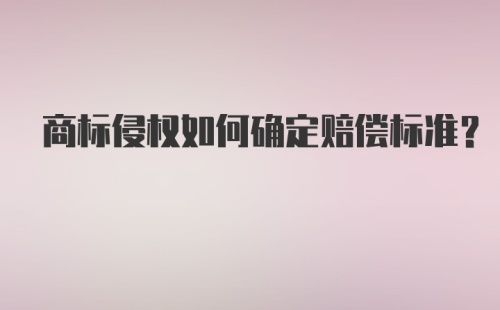 商标侵权如何确定赔偿标准？